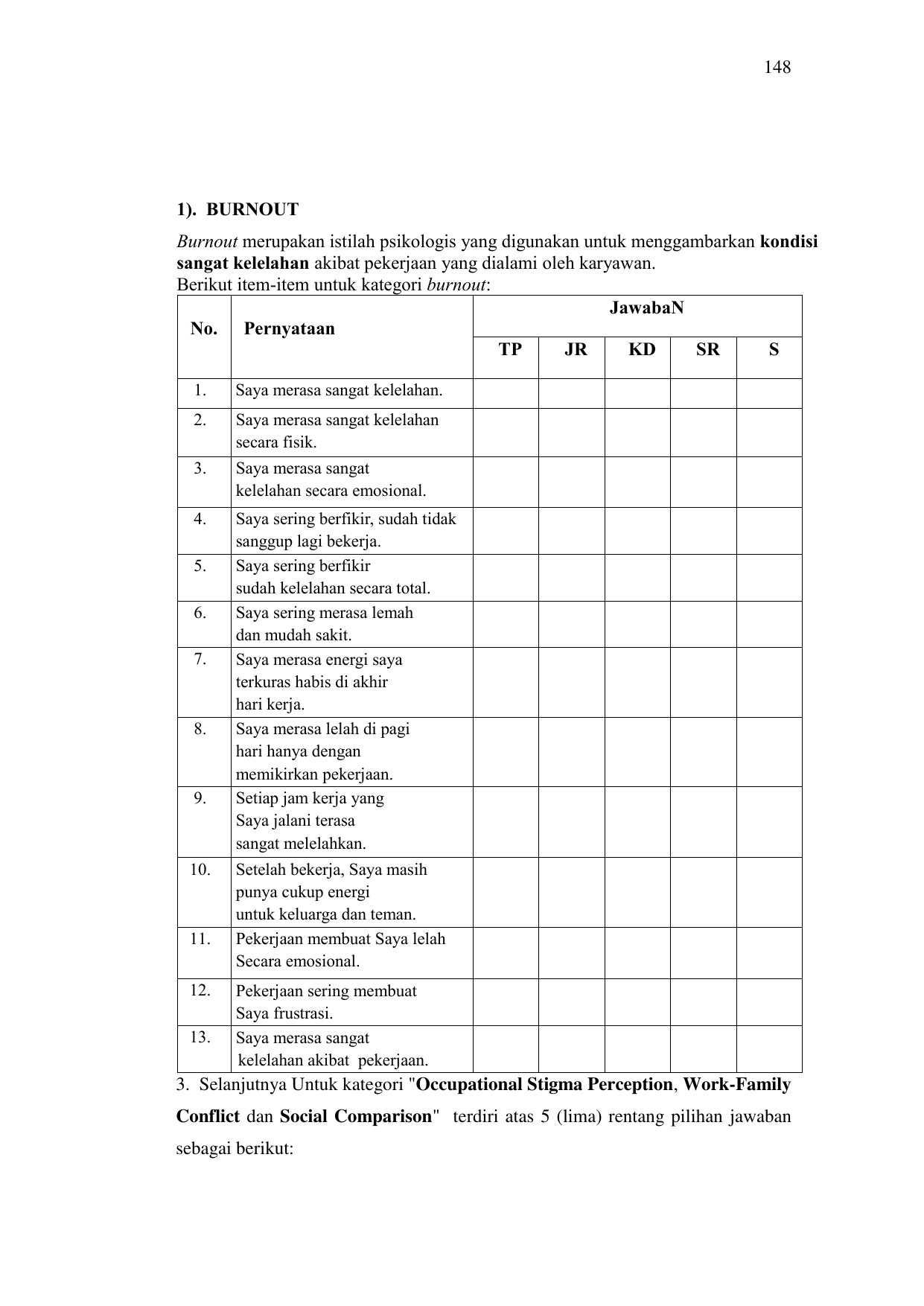 148

1). BURNOUT

Burnout merupakan istilah psikologis yang digunakan untuk menggambarkan kondisi sangat kelelahan akibat pekerjaan yang dialami oleh karyawan.
Berikut item-item untuk kategori burnout:

| No. | Pernyataan | JawabaN | | | | |
|---|---|---|---|---|---|---|
| | | TP | JR | KD | SR | S |
| 1. | Saya merasa sangat kelelahan. | | | | | |
| 2. | Saya merasa sangat kelelahan secara fisik. | | | | | |
| 3. | Saya merasa sangat kelelahan secara emosional. | | | | | |
| 4. | Saya sering berfikir, sudah tidak sanggup lagi bekerja. | | | | | |
| 5. | Saya sering berfikir sudah kelelahan secara total. | | | | | |
| 6. | Saya sering merasa lemah dan mudah sakit. | | | | | |
| 7. | Saya merasa energi saya terkuras habis di akhir hari kerja. | | | | | |
| 8. | Saya merasa lelah di pagi hari hanya dengan memikirkan pekerjaan. | | | | | |
| 9. | Setiap jam kerja yang Saya jalani terasa sangat melelahkan. | | | | | |
| 10. | Setelah bekerja, Saya masih punya cukup energi untuk keluarga dan teman. | | | | | |
| 11. | Pekerjaan membuat Saya lelah Secara emosional. | | | | | |
| 12. | Pekerjaan sering membuat Saya frustrasi. | | | | | |
| 13. | Saya merasa sangat kelelahan akibat pekerjaan. | | | | | |

3. Selanjutnya Untuk kategori "Occupational Stigma Perception, Work-Family Conflict dan Social Comparison" terdiri atas 5 (lima) rentang pilihan jawaban sebagai berikut: